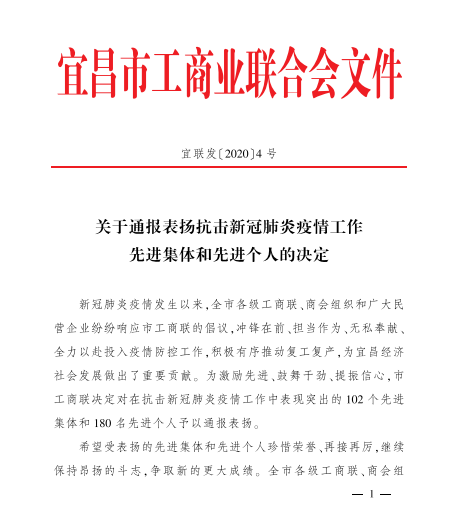 宜昌市工商业联合会文件

宜联发〔2020〕4 号

关于通报表扬抗击新冠肺炎疫情工作
先进集体和先进个人的决定

新冠肺炎疫情发生以来，全市各级工商联、商会组织和广大民营企业纷纷响应市工商联的倡议，冲锋在前、担当作为、无私奉献、全力以赴投入疫情防控工作，积极有序推动复工复产，为宜昌经济社会发展做出了重要贡献。为激励先进、鼓舞干劲、提振信心，市工商联决定对在抗击新冠肺炎疫情工作中表现突出的 102 个先进集体和 180 名先进个人予以通报表扬。

希望受表扬的先进集体和先进个人珍惜荣誉、再接再厉，继续保持昂扬的斗志，争取新的更大成绩。全市各级工商联、商会组

— 1 —